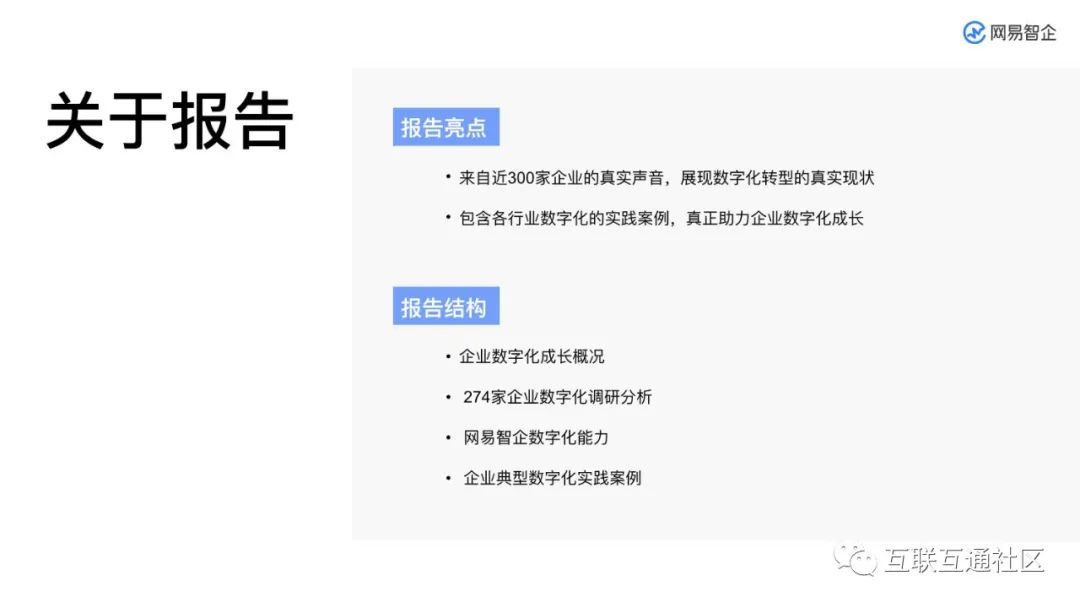 网易智企

关于报告

报告亮点

• 来自近300家企业的真实声音，展现数字化转型的真实现状

• 包含各行业数字化的实践案例，真正助力企业数字化成长

报告结构

• 企业数字化成长概况

• 274家企业数字化调研分析

• 网易智企数字化能力

• 企业典型数字化实践案例

互联互通社区